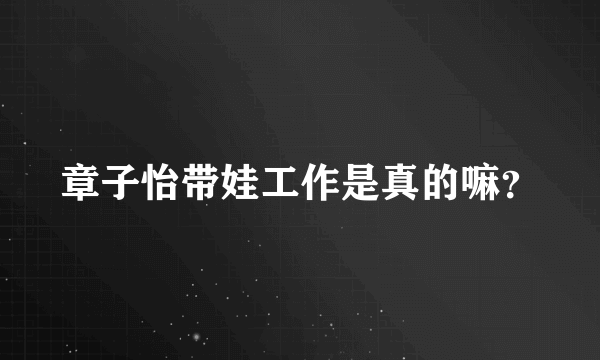 章子怡带娃工作是真的嘛?